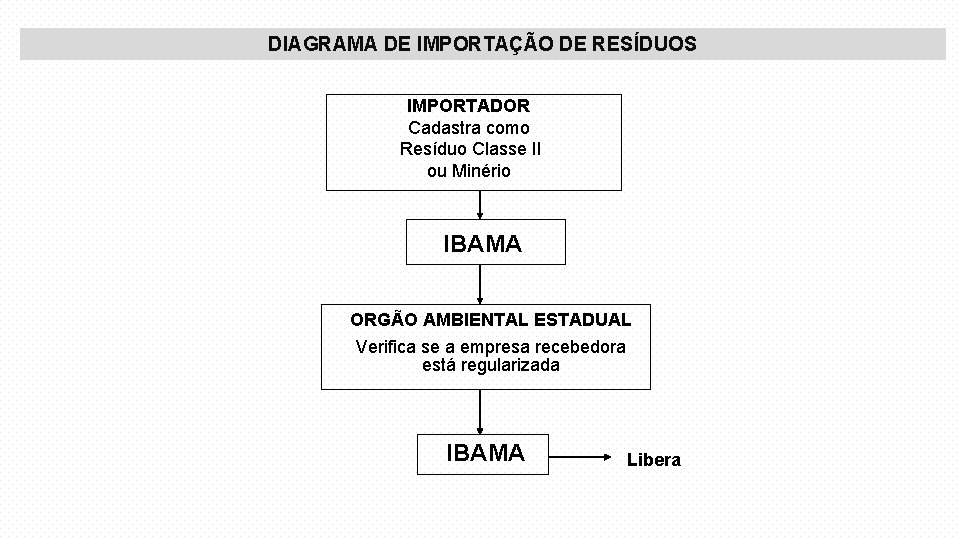 DIAGRAMA DE IMPORTAÇÃO DE RESÍDUOS

IMPORTADOR
Cadastra como
Resíduo Classe II
ou Minério

IBAMA

ORGÃO AMBIENTAL ESTADUAL
Verifica se a empresa recebedora
está regularizada

IBAMA

Libera